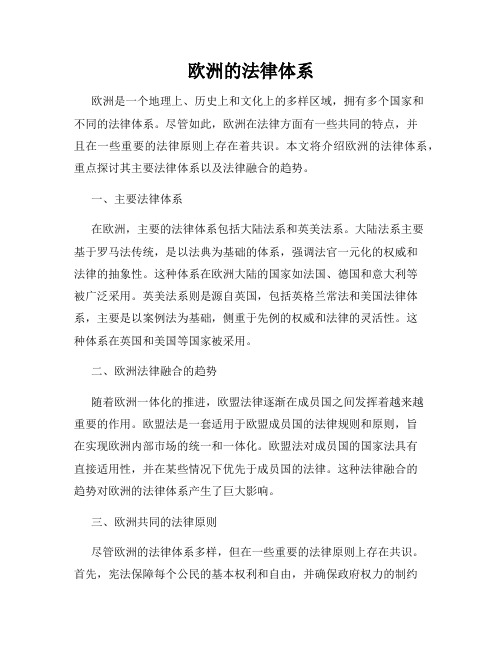 欧洲的法律体系

欧洲是一个地理上、历史上和文化上的多样区域，拥有多个国家和不同的法律体系。尽管如此，欧洲在法律方面有一些共同的特点，并且在一些重要的法律原则上存在着共识。本文将介绍欧洲的法律体系，重点探讨其主要法律体系以及法律融合的趋势。

一、主要法律体系

在欧洲，主要的法律体系包括大陆法系和英美法系。大陆法系主要基于罗马法传统，是以法典为基础的体系，强调法官一元化的权威和法律的抽象性。这种体系在欧洲大陆的国家如法国、德国和意大利等被广泛采用。英美法系则是源自英国，包括英格兰常法和美国法律体系，主要是以案例法为基础，侧重于先例的权威和法律的灵活性。这种体系在英国和美国等国家被采用。

二、欧洲法律融合的趋势

随着欧洲一体化的推进，欧盟法律逐渐在成员国之间发挥着越来越重要的作用。欧盟法是一套适用于欧盟成员国的法律规则和原则，旨在实现欧洲内部市场的统一和一体化。欧盟法对成员国的国家法具有直接适用性，并在某些情况下优先于成员国的法律。这种法律融合的趋势对欧洲的法律体系产生了巨大影响。

三、欧洲共同的法律原则

尽管欧洲的法律体系多样，但在一些重要的法律原则上存在共识。首先，宪法保障每个公民的基本权利和自由，并确保政府权力的制约